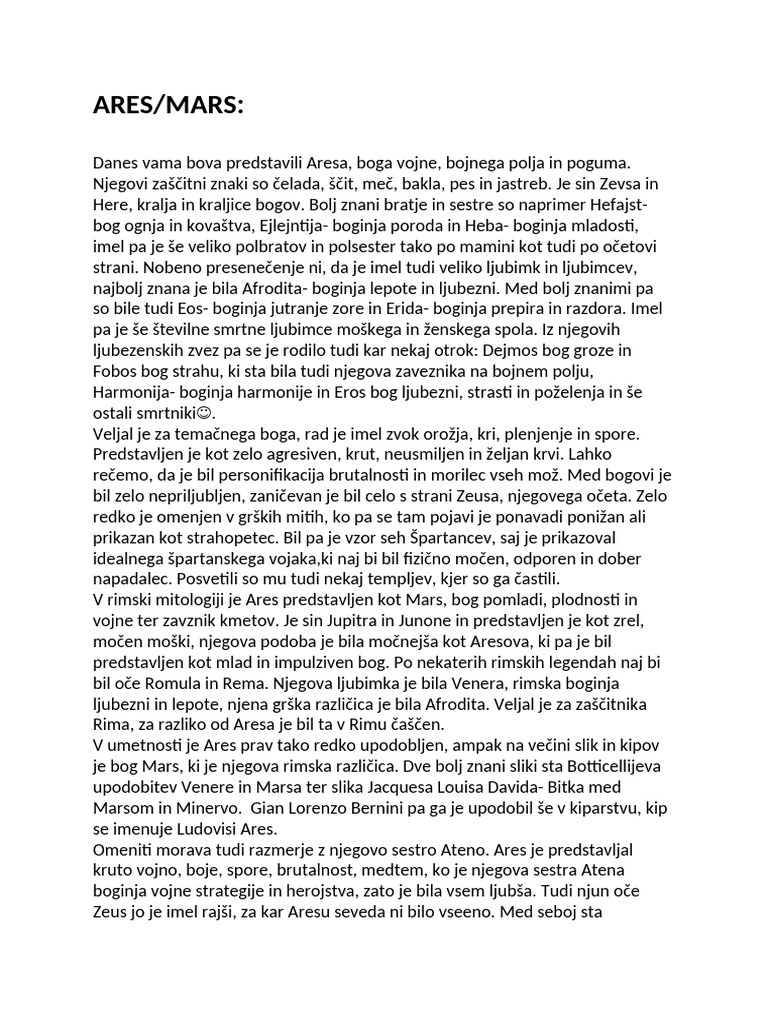 ARES/MARS:

Danes vama bova predstavili Aresa, boga vojne, bojnega polja in poguma. Njegovi zaščitni znaki so čelada, ščit, meč, bakla, pes in jastreb. Je sin Zevsa in Here, kralja in kraljice bogov. Bolj znani bratje in sestre so naprimer Hefajst- bog ognja in kovaštva, Ejlejntija- boginja poroda in Heba- boginja mladosti, imel pa je še veliko polbratov in polsester tako po mamini kot tudi po očetovi strani. Nobeno presenečenje ni, da je imel tudi veliko ljubimk in ljubimcev, najbolj znana je bila Afrodita- boginja lepote in ljubezni. Med bolj znanimi pa so bile tudi Eos- boginja jutranje zore in Erida- boginja prepira in razdora. Imel pa je še številne smrtne ljubimce moškega in ženskega spola. Iz njegovih ljubezenskih zvez pa se je rodilo tudi kar nekaj otrok: Dejmos bog groze in Fobos bog strahu, ki sta bila tudi njegova zaveznika na bojnem polju, Harmonija- boginja harmonije in Eros bog ljubezni, strasti in poželenja in še ostali smrtniki☺.
Veljal je za temačnega boga, rad je imel zvok orožja, kri, plenjenje in spore. Predstavljen je kot zelo agresiven, krut, neusmiljen in željan krvi. Lahko rečemo, da je bil personifikacija brutalnosti in morilec vseh mož. Med bogovi je bil zelo nepriljubljen, zaničevan je bil celo s strani Zeusa, njegovega očeta. Zelo redko je omenjen v grških mitih, ko pa se tam pojavi je ponavadi ponižan ali prikazan kot strahopetec. Bil pa je vzor seh Špartancev, saj je prikazoval idealnega špartanskega vojaka,ki naj bi bil fizično močen, odporen in dober napadalec. Posvetili so mu tudi nekaj templjev, kjer so ga častili.
V rimski mitologiji je Ares predstavljen kot Mars, bog pomladi, plodnosti in vojne ter zavznik kmetov. Je sin Jupitra in Junone in predstavljen je kot zrel, močen moški, njegova podoba je bila močnejša kot Aresova, ki pa je bil predstavljen kot mlad in impulziven bog. Po nekaterih rimskih legendah naj bi bil oče Romula in Rema. Njegova ljubimka je bila Venera, rimska boginja ljubezni in lepote, njena grška različica je bila Afrodita. Veljal je za zaščitnika Rima, za razliko od Aresa je bil ta v Rimu čaščen.
V umetnosti je Ares prav tako redko upodobljen, ampak na večini slik in kipov je bog Mars, ki je njegova rimska različica. Dve bolj znani sliki sta Botticellijeva upodobitev Venere in Marsa ter slika Jacquesa Louisa Davida- Bitka med Marsom in Minervo. Gian Lorenzo Bernini pa ga je upodobil še v kiparstvu, kip se imenuje Ludovisi Ares.
Omeniti morava tudi razmerje z njegovo sestro Ateno. Ares je predstavljal kruto vojno, boje, spore, brutalnost, medtem, ko je njegova sestra Atena boginja vojne strategije in herojstva, zato je bila vsem ljubša. Tudi njun oče Zeus jo je imel rajši, za kar Aresu seveda ni bilo vseeno. Med seboj sta